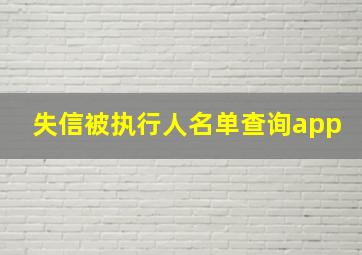 失信被执行人名单查询app